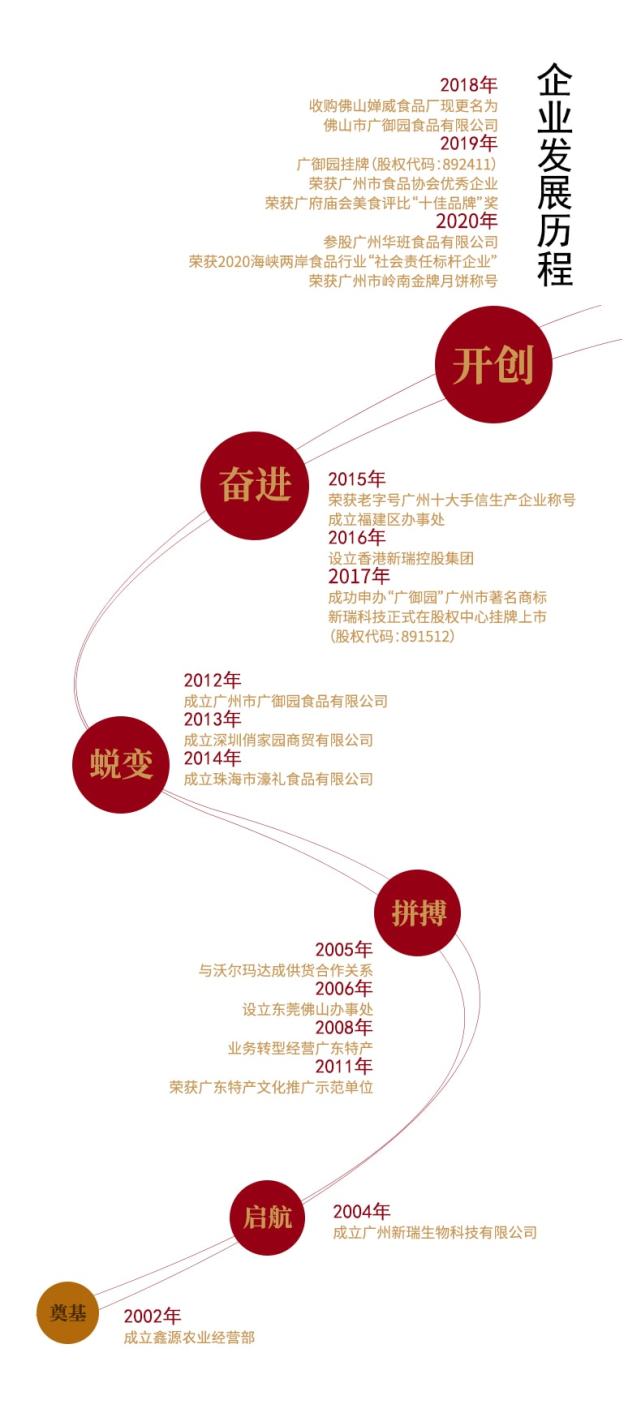 企业发展历程

2018年
收购佛山婵威食品厂现更名为
佛山市广御园食品有限公司
2019年
广御园挂牌(股权代码:892411)
荣获广州市食品协会优秀企业
荣获广府庙会美食评比“十佳品牌”奖
2020年
参股广州华班食品有限公司
荣获2020海峡两岸食品行业“社会责任标杆企业”
荣获广州市岭南金牌月饼称号

开创

奋进

2015年
荣获老字号广州十大手信生产企业称号
成立福建区办事处
2016年
设立香港新瑞控股集团
2017年
成功申办“广御园”广州市著名商标
新瑞科技正式在股权中心挂牌上市
(股权代码:891512)

2012年
成立广州市广御园食品有限公司
2013年
成立深圳俏家园商贸有限公司
2014年
成立珠海市濠礼食品有限公司

蜕变

拼搏

2005年
与沃尔玛达成供货合作关系
2006年
设立东莞佛山办事处
2008年
业务转型经营广东特产
2011年
荣获广东特产文化推广示范单位

启航

2004年
成立广州新瑞生物科技有限公司

奠基

2002年
成立鑫源农业经营部